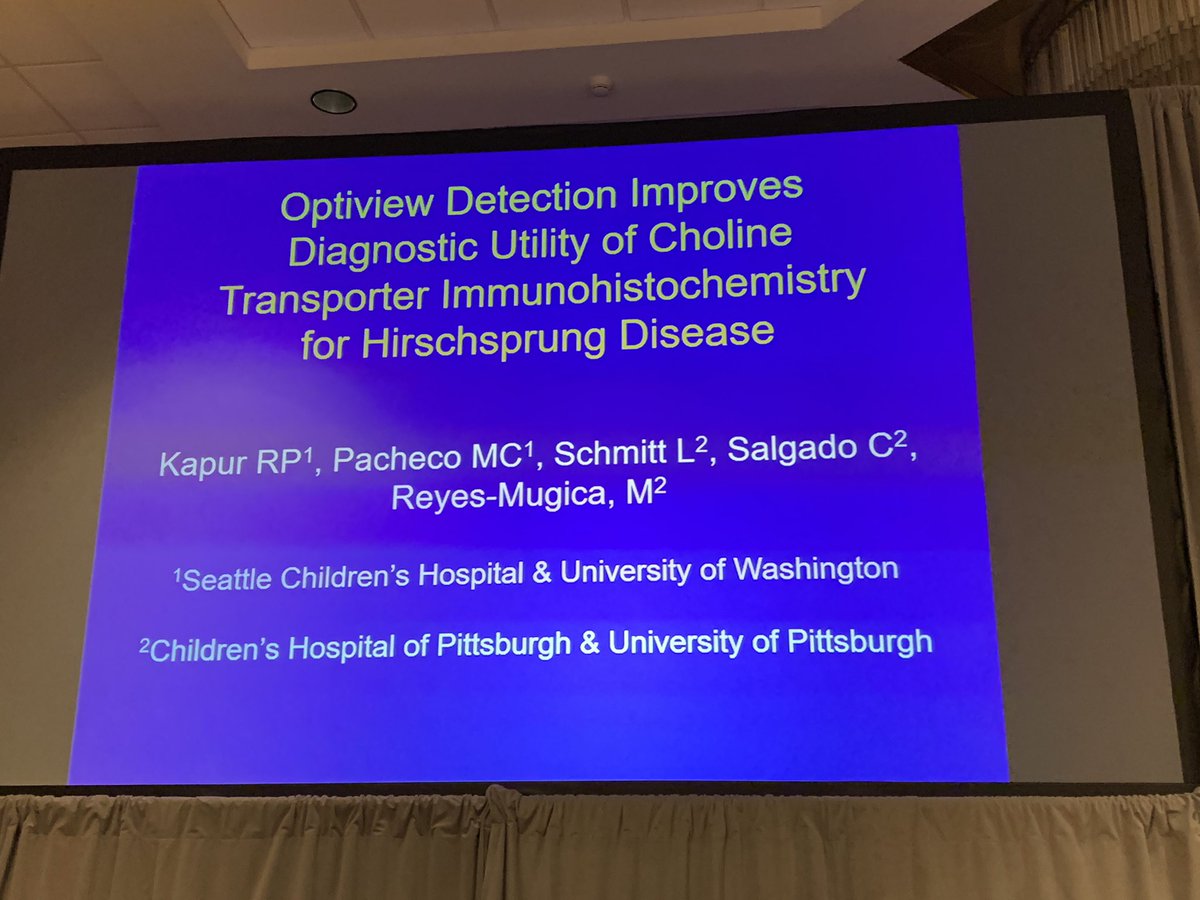 Optiview Detection Improves Diagnostic Utility of Choline Transporter Immunohistochemistry for Hirschsprung Disease

Kapur RP$^{1}$, Pacheco MC$^{1}$, Schmitt L$^{2}$, Salgado C$^{2}$, Reyes-Mugica, M$^{2}$

$^{1}$Seattle Children's Hospital & University of Washington

$^{2}$Children's Hospital of Pittsburgh & University of Pittsburgh